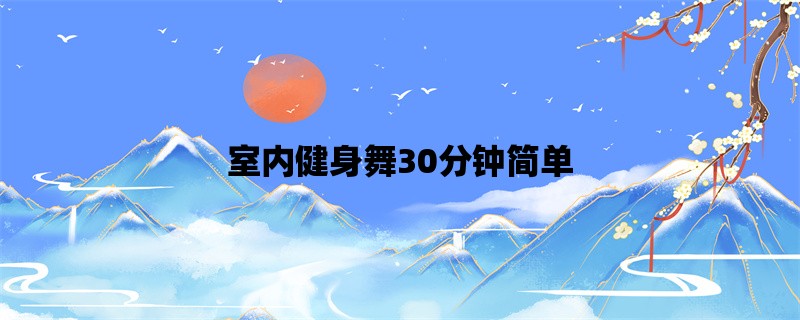 室内健身舞30分钟简单